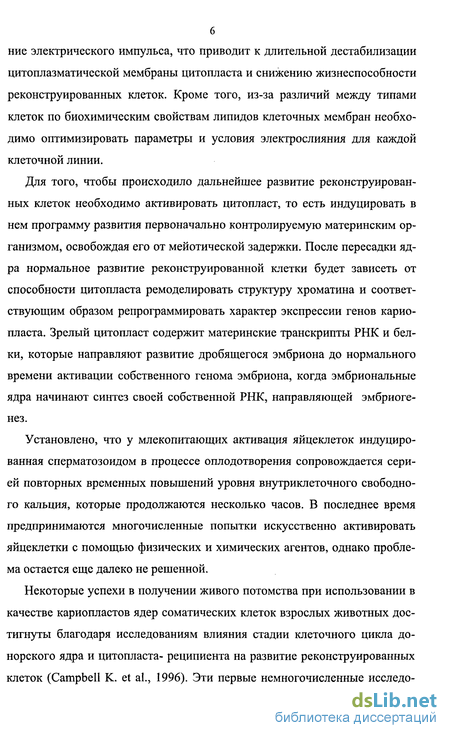 6

ние электрического импульса, что приводит к длительной дестабилизации цитоплазматической мембраны цитопласта и снижению жизнеспособности реконструированных клеток. Кроме того, из-за различий между типами клеток по биохимическим свойствам липидов клеточных мембран необходимо оптимизировать параметры и условия электрослияния для каждой клеточной линии.

Для того, чтобы происходило дальнейшее развитие реконструированных клеток необходимо активировать цитопласт, то есть индуцировать в нем программу развития первоначально контролируемую материнским организмом, освобождая его от мейотической задержки. После пересадки ядра нормальное развитие реконструированной клетки будет зависеть от способности цитопласта ремоделировать структуру хроматина и соответствующим образом репрограммировать характер экспрессии генов кариопласта. Зрелый цитопласт содержит материнские транскрипты РНК и белки, которые направляют развитие дробящегося эмбриона до нормального времени активации собственного генома эмбриона, когда эмбриональные ядра начинают синтез своей собственной РНК, направляющей эмбриогенез.

Установлено, что у млекопитающих активация яйцеклеток индуцированная сперматозоидом в процессе оплодотворения сопровождается серией повторных временных повышений уровня внутриклеточного свободного кальция, которые продолжаются несколько часов. В последнее время предпринимаются многочисленные попытки искусственно активировать яйцеклетки с помощью физических и химических агентов, однако проблема остается еще далеко не решенной.

Некоторые успехи в получении живого потомства при использовании в качестве кариопластов ядер соматических клеток взрослых животных достигнуты благодаря исследованиям влияния стадии клеточного цикла донорского ядра и цитопласта- реципиента на развитие реконструированных клеток (Campbell K. et al., 1996). Эти первые немногочисленные исследо-

dsLib.net
библиотека диссертаций